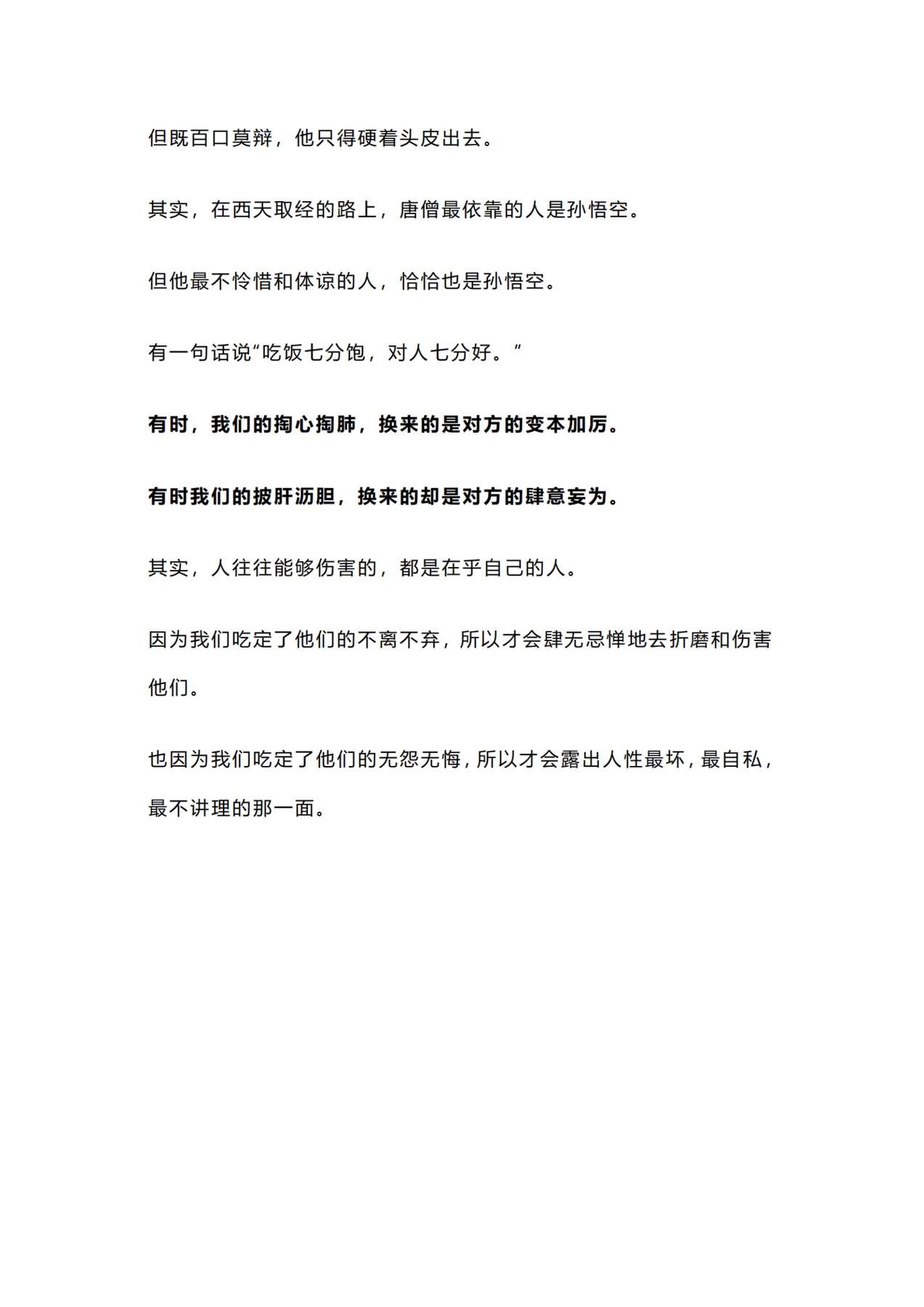 但既百口莫辩，他只得硬着头皮出去。

其实，在西天取经的路上，唐僧最依靠的人是孙悟空。

但他最不怜惜和体谅的人，恰恰也是孙悟空。

有一句话说“吃饭七分饱，对人七分好。”

有时，我们的掏心掏肺，换来的是对方的变本加厉。

有时我们的披肝沥胆，换来的却是对方的肆意妄为。

其实，人往往能够伤害的，都是在乎自己的人。

因为我们吃定了他们的不离不弃，所以才会肆无忌惮地去折磨和伤害他们。

也因为我们吃定了他们的无怨无悔，所以才会露出人性最坏，最自私，最不讲理的那一面。